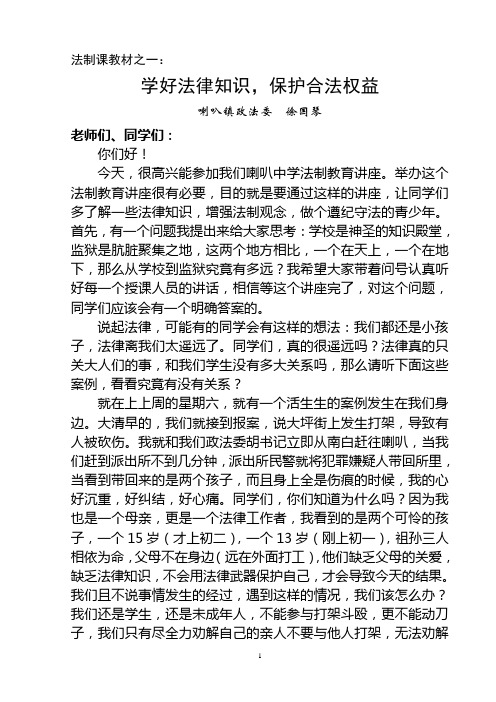 法制课教材之一：

学好法律知识，保护合法权益

喇叭镇政法委　徐国琴

老师们、同学们：

你们好！

今天，很高兴能参加我们喇叭中学法制教育讲座。举办这个法制教育讲座很有必要，目的就是要通过这样的讲座，让同学们多了解一些法律知识，增强法制观念，做个遵纪守法的青少年。首先，有一个问题我提出来给大家思考：学校是神圣的知识殿堂，监狱是肮脏聚集之地，这两个地方相比，一个在天上，一个在地下，那么从学校到监狱究竟有多远？我希望大家带着问号认真听好每一个授课人员的讲话，相信等这个讲座完了，对这个问题，同学们应该会有一个明确答案的。

说起法律，可能有的同学会有这样的想法：我们都还是小孩子，法律离我们太遥远了。同学们，真的很遥远吗？法律真的只关大人们的事，和我们学生没有多大关系吗，那么请听下面这些案例，看看究竟有没有关系？

就在上上周的星期六，就有一个活生生的案例发生在我们身边。大清早的，我们就接到报案，说大坪街上发生打架，导致有人被砍伤。我就和我们政法委胡书记立即从南白赶往喇叭，当我们赶到派出所不到几分钟，派出所民警就将犯罪嫌疑人带回所里，当看到带回来的是两个孩子，而且身上全是伤痕的时候，我的心好沉重，好纠结，好心痛。同学们，你们知道为什么吗？因为我也是一个母亲，更是一个法律工作者，我看到的是两个可怜的孩子，一个 15 岁（才上初二），一个 13 岁（刚上初一），祖孙三人相依为命，父母不在身边（远在外面打工），他们缺乏父母的关爱，缺乏法律知识，不会用法律武器保护自己，才会导致今天的结果。我们且不说事情发生的经过，遇到这样的情况，我们该怎么办？我们还是学生，还是未成年人，不能参与打架斗殴，更不能动刀子，我们只有尽全力劝解自己的亲人不要与他人打架，无法劝解

1